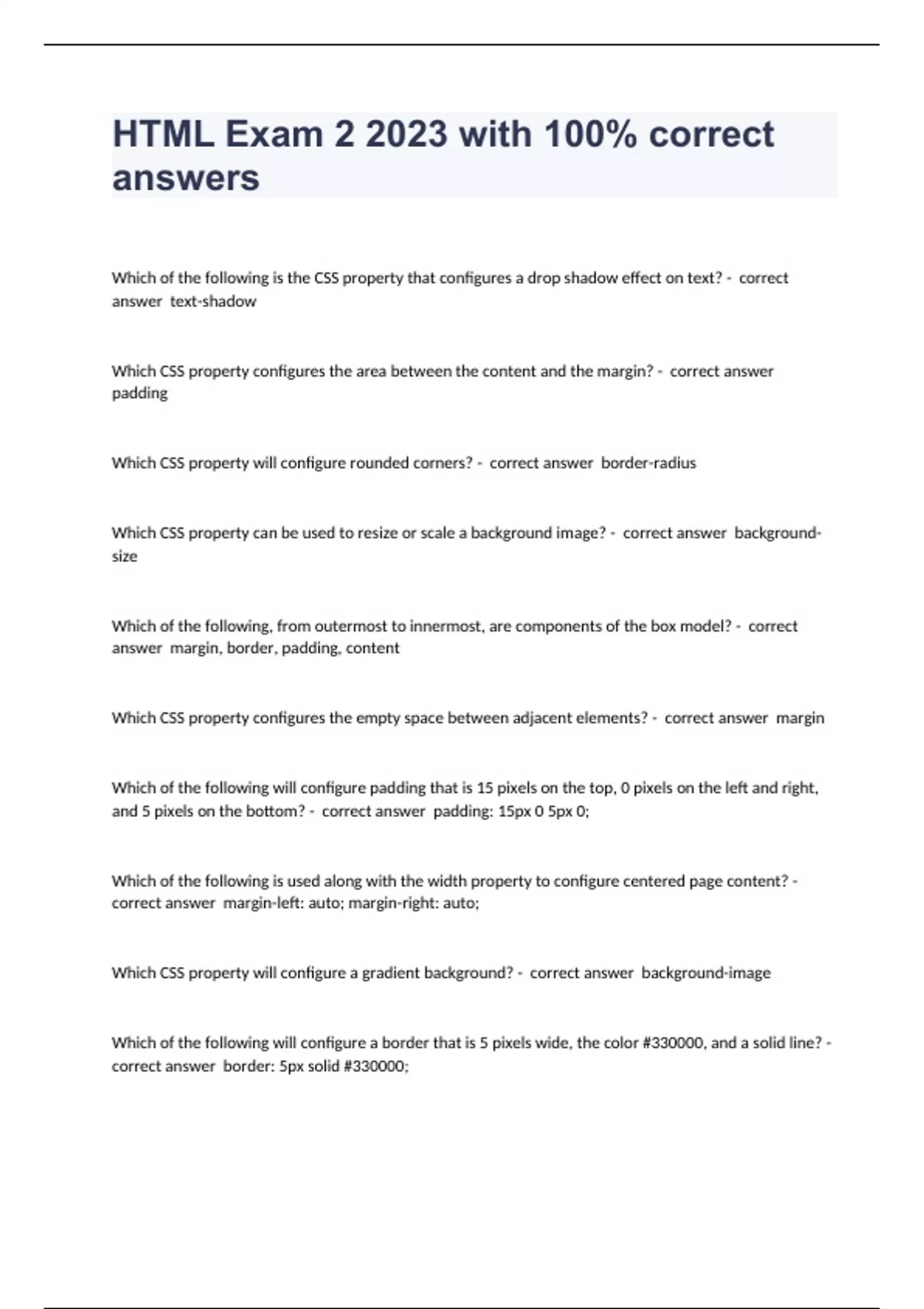 HTML Exam 2 2023 with 100% correct answers

Which of the following is the CSS property that configures a drop shadow effect on text? - correct answer text-shadow

Which CSS property configures the area between the content and the margin? - correct answer padding

Which CSS property will configure rounded corners? - correct answer border-radius

Which CSS property can be used to resize or scale a background image? - correct answer background-size

Which of the following, from outermost to innermost, are components of the box model? - correct answer margin, border, padding, content

Which CSS property configures the empty space between adjacent elements? - correct answer margin

Which of the following will configure padding that is 15 pixels on the top, 0 pixels on the left and right, and 5 pixels on the bottom? - correct answer padding: 15px 0 5px 0;

Which of the following is used along with the width property to configure centered page content? - correct answer margin-left: auto; margin-right: auto;

Which CSS property will configure a gradient background? - correct answer background-image

Which of the following will configure a border that is 5 pixels wide, the color #330000, and a solid line? - correct answer border: 5px solid #330000;